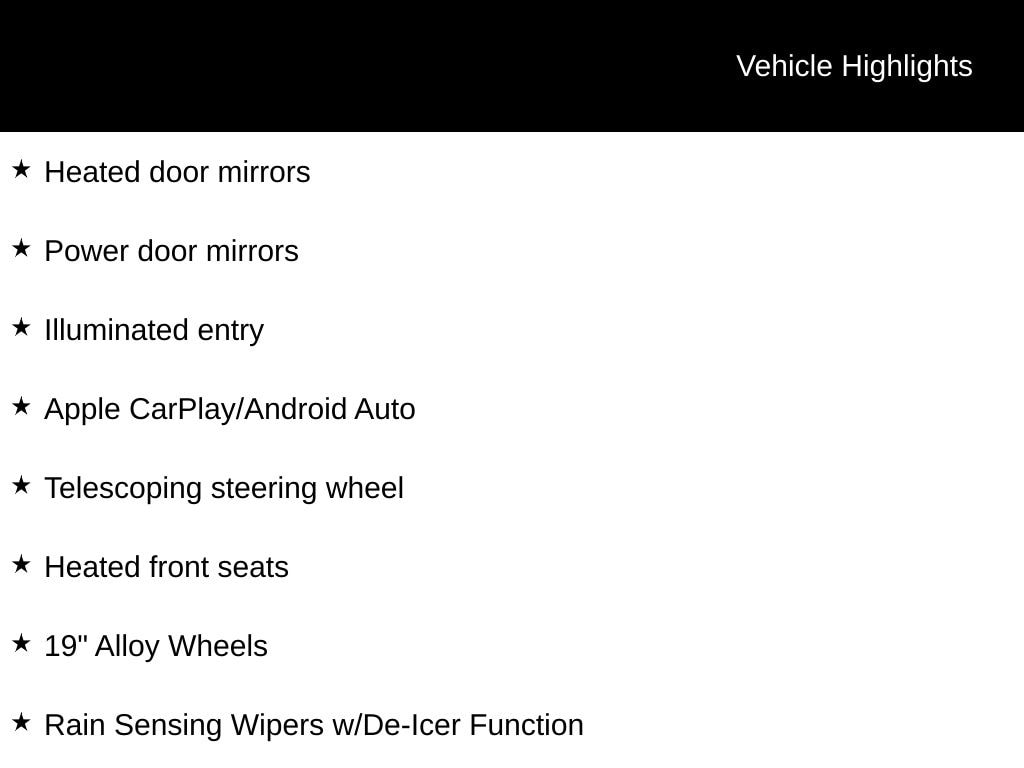 Vehicle Highlights

★ Heated door mirrors

★ Power door mirrors

★ Illuminated entry

★ Apple CarPlay/Android Auto

★ Telescoping steering wheel

★ Heated front seats

★ 19" Alloy Wheels

★ Rain Sensing Wipers w/De-Icer Function